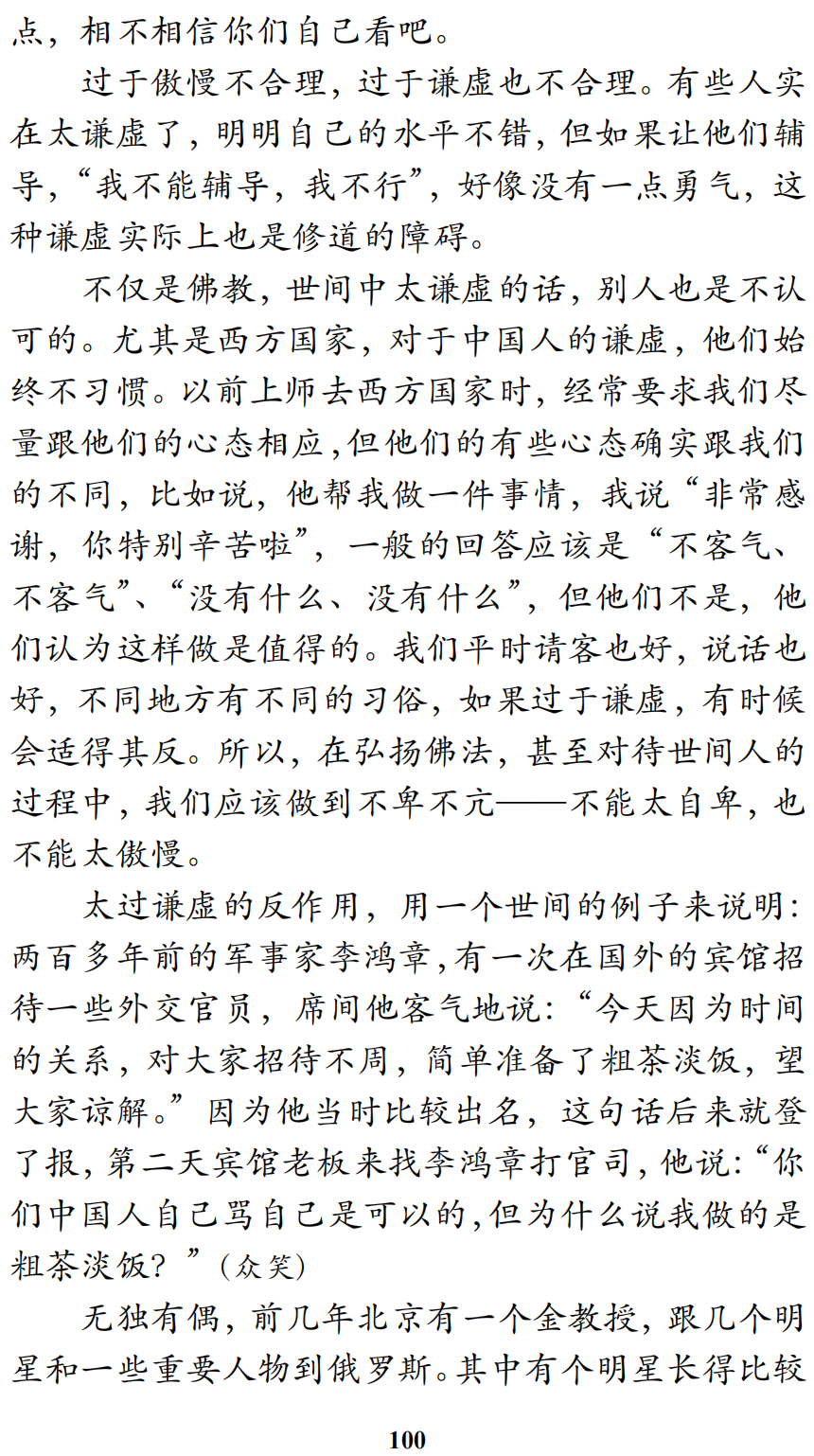 点，相不相信你们自己看吧。

过于傲慢不合理，过于谦虚也不合理。有些人实在太谦虚了，明明自己的水平不错，但如果让他们辅导，“我不能辅导，我不行”，好像没有一点勇气，这种谦虚实际上也是修道的障碍。

不仅是佛教，世间中太谦虚的话，别人也是不认可的。尤其是西方国家，对于中国人的谦虚，他们始终不习惯。以前上师去西方国家时，经常要求我们尽量跟他们的心态相应，但他们的有些心态确实跟我们的不同，比如说，他帮我做一件事情，我说“非常感谢，你特别辛苦啦”，一般的回答应该是“不客气、不客气”、“没有什么、没有什么”，但他们不是，他们认为这样做是值得的。我们平时请客也好，说话也好，不同地方有不同的习俗，如果过于谦虚，有时候会适得其反。所以，在弘扬佛法，甚至对待世间人的过程中，我们应该做到不卑不亢——不能太自卑，也不能太傲慢。

太过谦虚的反作用，用一个世间的例子来说明：两百多年前的军事家李鸿章，有一次在国外的宾馆招待一些外交官员，席间他客气地说：“今天因为时间的关系，对大家招待不周，简单准备了粗茶淡饭，望大家谅解。”因为他当时比较出名，这句话后来就登了报，第二天宾馆老板来找李鸿章打官司，他说：“你们中国人自己骂自己是可以的，但为什么说我做的是粗茶淡饭？”（众笑）

无独有偶，前几年北京有一个金教授，跟几个明星和一些重要人物到俄罗斯。其中有个明星长得比较

100